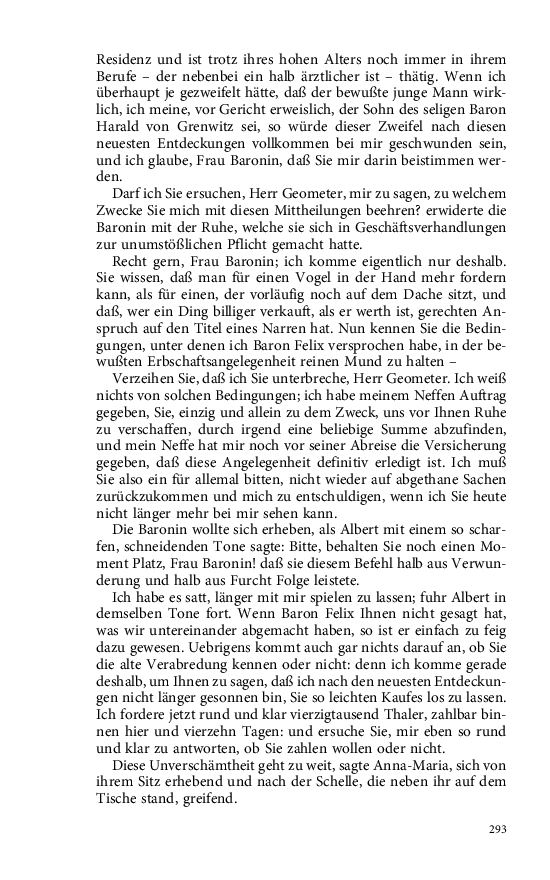 Residenz und ist trotz ihres hohen Alters noch immer in ihrem Berufe – der nebenbei ein halb ärztlicher ist – thätig. Wenn ich überhaupt je gezweifelt hätte, daß der bewußte junge Mann wirklich, ich meine, vor Gericht erweislich, der Sohn des seligen Baron Harald von Grenwitz sei, so würde dieser Zweifel nach diesen neuesten Entdeckungen vollkommen bei mir geschwunden sein, und ich glaube, Frau Baronin, daß Sie mir darin beistimmen werden.

Darf ich Sie ersuchen, Herr Geometer, mir zu sagen, zu welchem Zwecke Sie mich mit diesen Mittheilungen beehren? erwiderte die Baronin mit der Ruhe, welche sie sich in Geschäftsverhandlungen zur unumstößlichen Pflicht gemacht hatte.

Recht gern, Frau Baronin; ich komme eigentlich nur deshalb. Sie wissen, daß man für einen Vogel in der Hand mehr fordern kann, als für einen, der vorläufig noch auf dem Dache sitzt, und daß, wer ein Ding billiger verkauft, als er werth ist, gerechten Anspruch auf den Titel eines Narren hat. Nun kennen Sie die Bedingungen, unter denen ich Baron Felix versprochen habe, in der bewußten Erbschaftsangelegenheit reinen Mund zu halten –

Verzeihen Sie, daß ich Sie unterbreche, Herr Geometer. Ich weiß nichts von solchen Bedingungen; ich habe meinem Neffen Auftrag gegeben, Sie, einzig und allein zu dem Zweck, uns vor Ihnen Ruhe zu verschaffen, durch irgend eine beliebige Summe abzufinden, und mein Neffe hat mir noch vor seiner Abreise die Versicherung gegeben, daß diese Angelegenheit definitiv erledigt ist. Ich muß Sie also ein für allemal bitten, nicht wieder auf abgethane Sachen zurückzukommen und mich zu entschuldigen, wenn ich Sie heute nicht länger mehr bei mir sehen kann.

Die Baronin wollte sich erheben, als Albert mit einem so scharfen, schneidenden Tone sagte: Bitte, behalten Sie noch einen Moment Platz, Frau Baronin! daß sie diesem Befehl halb aus Verwunderung und halb aus Furcht Folge leistete.

Ich habe es satt, länger mit mir spielen zu lassen; fuhr Albert in demselben Tone fort. Wenn Baron Felix Ihnen nicht gesagt hat, was wir untereinander abgemacht haben, so ist er einfach zu feig dazu gewesen. Uebrigens kommt auch gar nichts darauf an, ob Sie die alte Verabredung kennen oder nicht: denn ich komme gerade deshalb, um Ihnen zu sagen, daß ich nach den neuesten Entdeckungen nicht länger gesonnen bin, Sie so leichten Kaufes los zu lassen. Ich fordere jetzt rund und klar vierzigtausend Thaler, zahlbar binnen hier und vierzehn Tagen: und ersuche Sie, mir eben so rund und klar zu antworten, ob Sie zahlen wollen oder nicht.

Diese Unverschämtheit geht zu weit, sagte Anna-Maria, sich von ihrem Sitz erhebend und nach der Schelle, die neben ihr auf dem Tische stand, greifend.

293